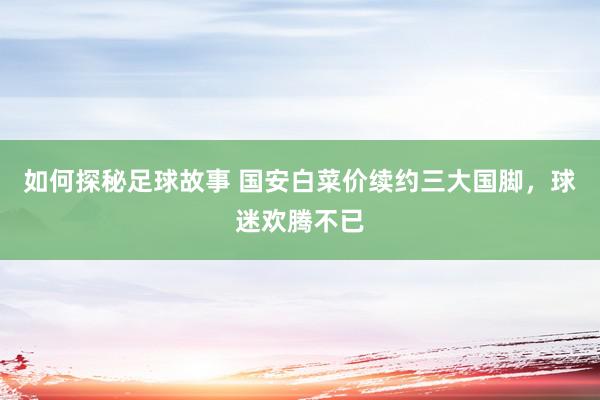 如何探秘足球故事 国安白菜价续约三大国脚，球迷欢腾不已